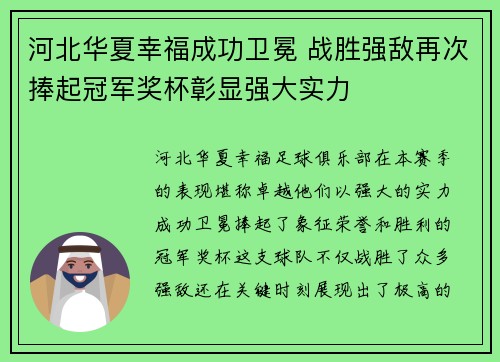 河北华夏幸福成功卫冕 战胜强敌再次捧起冠军奖杯彰显强大实力

河北华夏幸福足球俱乐部在本赛季的表现堪称卓越他们以强大的实力成功卫冕捧起了象征荣誉和胜利的冠军奖杯这支球队不仅战胜了众多强敌还在关键时刻展现出了极高的